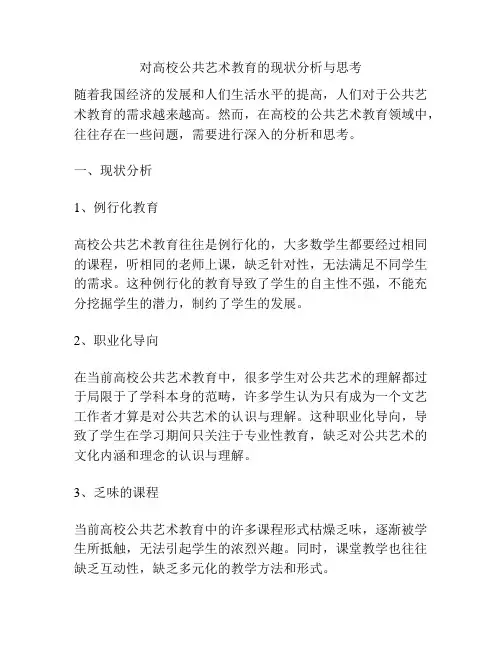 对高校公共艺术教育的现状分析与思考

随着我国经济的发展和人们生活水平的提高，人们对于公共艺术教育的需求越来越高。然而，在高校的公共艺术教育领域中，往往存在一些问题，需要进行深入的分析和思考。

一、现状分析

1、例行化教育

高校公共艺术教育往往是例行化的，大多数学生都要经过相同的课程，听相同的老师上课，缺乏针对性，无法满足不同学生的需求。这种例行化的教育导致了学生的自主性不强，不能充分挖掘学生的潜力，制约了学生的发展。

2、职业化导向

在当前高校公共艺术教育中，很多学生对公共艺术的理解都过于局限于了学科本身的范畴，许多学生认为只有成为一个文艺工作者才算是对公共艺术的认识与理解。这种职业化导向，导致了学生在学习期间只关注于专业性教育，缺乏对公共艺术的文化内涵和理念的认识与理解。

3、乏味的课程

当前高校公共艺术教育中的许多课程形式枯燥乏味，逐渐被学生所抵触，无法引起学生的浓烈兴趣。同时，课堂教学也往往缺乏互动性，缺乏多元化的教学方法和形式。